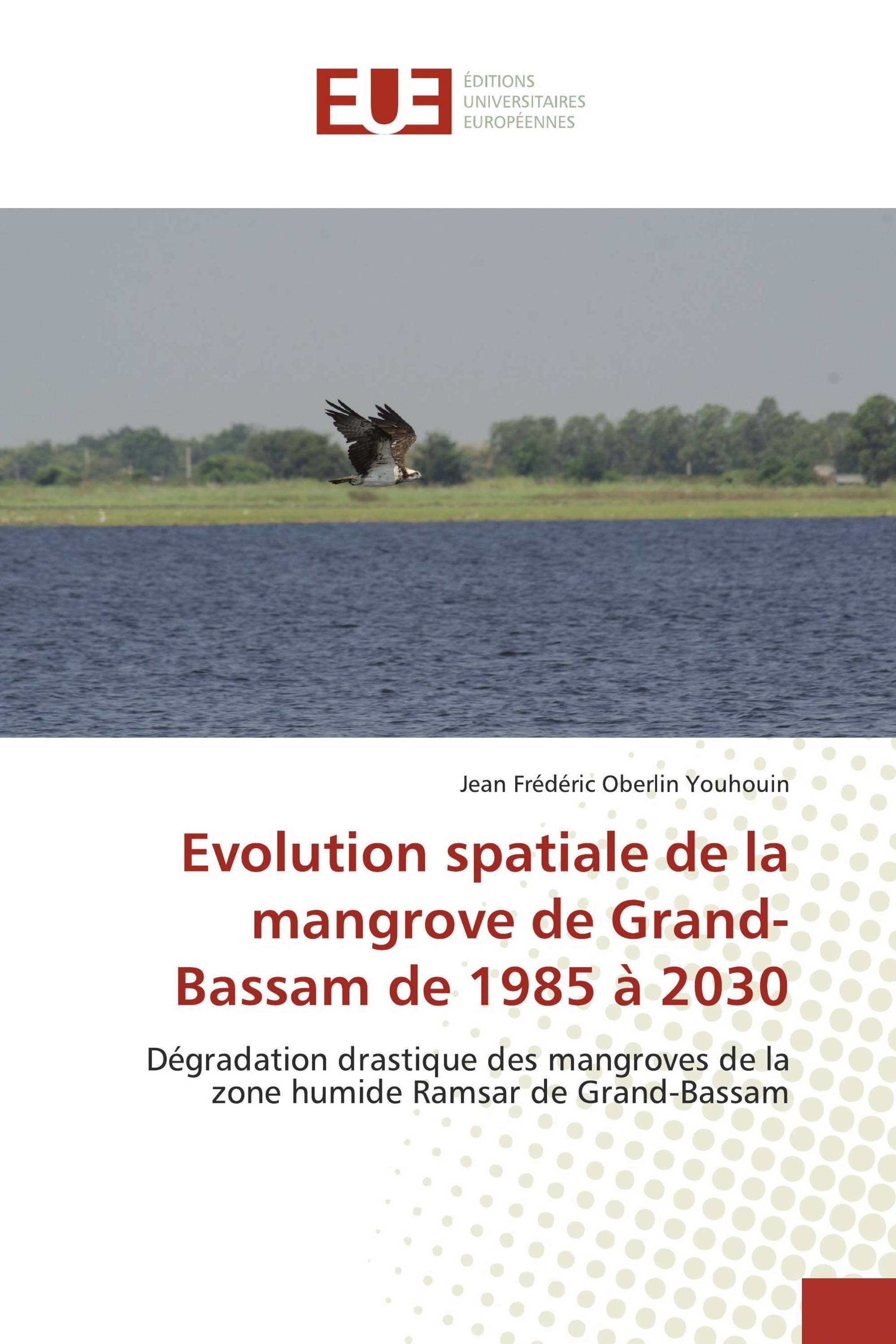 EUE
ÉDITIONS
UNIVERSITAIRES
EUROPÉENNES

Jean Frédéric Oberlin Youhouin

Evolution spatiale de la mangrove de Grand-Bassam de 1985 à 2030

Dégradation drastique des mangroves de la zone humide Ramsar de Grand-Bassam